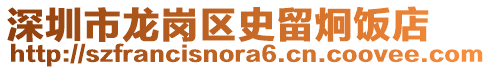 深圳市龙岗区史留炯饭店
http://szfrancisnora6.cn.coovee.com